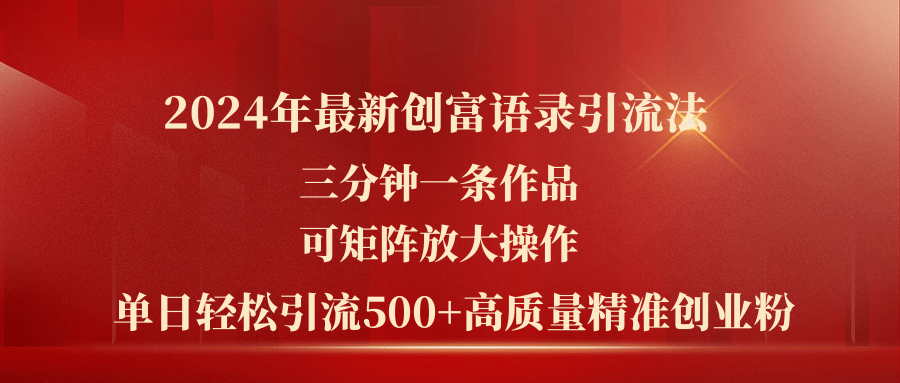 2024年最新创富语录引流法

三分钟一条作品

可矩阵放大操作

单日轻松引流500+高质量精准创业粉